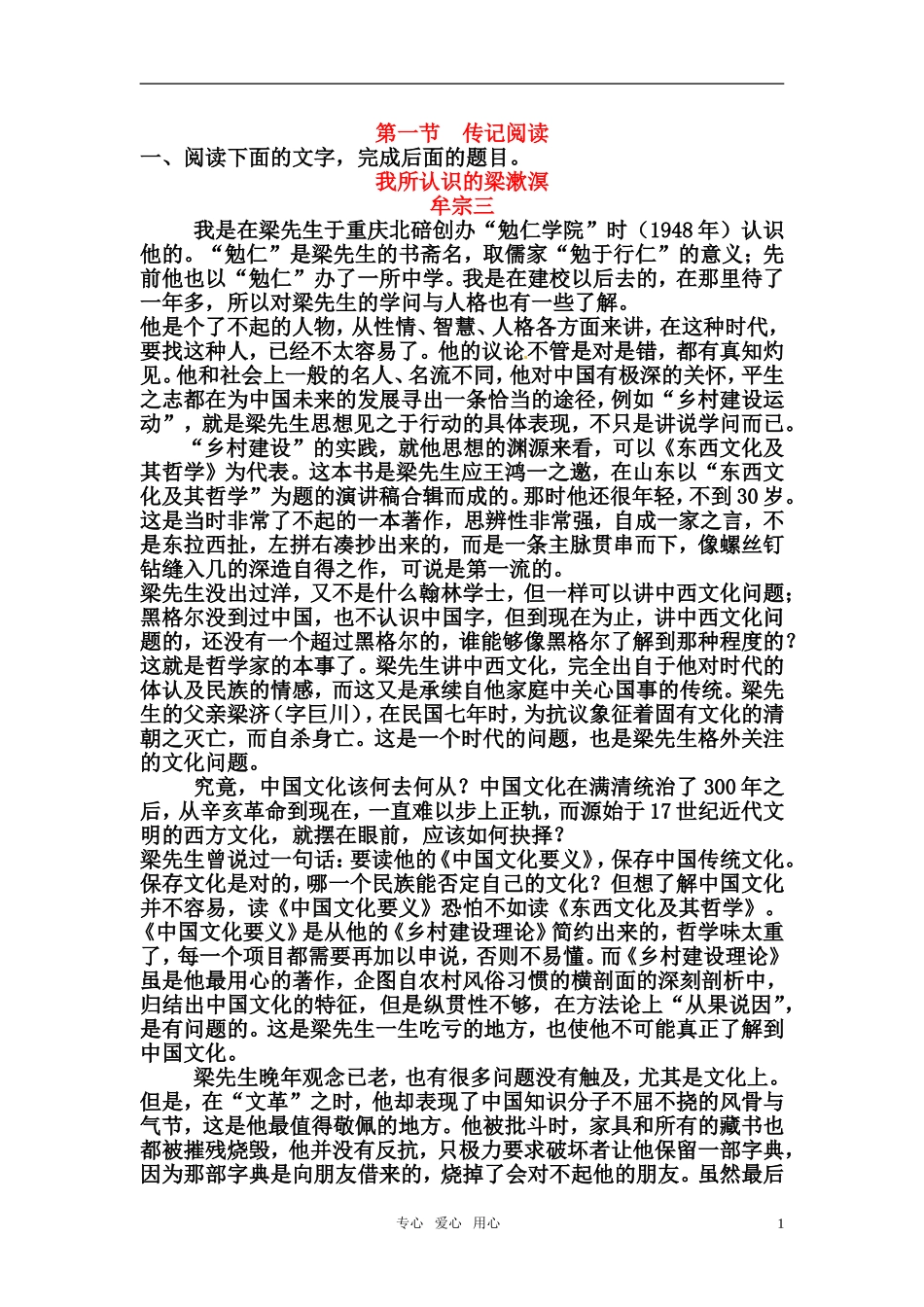 第一节　传记阅读

一、阅读下面的文字，完成后面的题目。

我所认识的梁漱溟

牟宗三

我是在梁先生于重庆北碚创办“勉仁学院”时（1948年）认识他的。“勉仁”是梁先生的书斋名，取儒家“勉于行仁”的意义；先前他也以“勉仁”办了一所中学。我是在建校以后去的，在那里待了一年多，所以对梁先生的学问与人格也有一些了解。

他是个了不起的人物，从性情、智慧、人格各方面来讲，在这种时代，要找这种人，已经不太容易了。他的议论不管是对是错，都有真知灼见。他和社会上一般的名人、名流不同，他对中国有极深的关怀，平生之志都在为中国未来的发展寻出一条恰当的途径，例如“乡村建设运动”，就是梁先生思想见之于行动的具体表现，不只是讲说学问而已。

“乡村建设”的实践，就他思想的渊源来看，可以《东西文化及其哲学》为代表。这本书是梁先生应王鸿一之邀，在山东以“东西文化及其哲学”为题的演讲稿合辑而成的。那时他还很年轻，不到30岁。这是当时非常了不起的一本著作，思辨性非常强，自成一家之言，不是东拉西扯，左拼右凑抄出来的，而是一条主脉贯串而下，像螺丝钉钻缝入几的深造自得之作，可说是第一流的。

梁先生没出过洋，又不是什么翰林学士，但一样可以讲中西文化问题；黑格尔没到过中国，也不认识中国字，但到现在为止，讲中西文化问题的，还没有一个超过黑格尔的，谁能够像黑格尔了解到那种程度的？这就是哲学家的本事了。梁先生讲中西文化，完全出自于他对时代的体认及民族的情感，而这又是承续自他家庭中关心国事的传统。梁先生的父亲梁济（字巨川），在民国七年时，为抗议象征着固有文化的清朝之灭亡，而自杀身亡。这是一个时代的问题，也是梁先生格外关注的文化问题。

究竟，中国文化该何去何从？中国文化在满清统治了300年之后，从辛亥革命到现在，一直难以步上正轨，而源始于17世纪近代文明的西方文化，就摆在眼前，应该如何抉择？

梁先生曾说过一句话：要读他的《中国文化要义》，保存中国传统文化。保存文化是对的，哪一个民族能否定自己的文化？但想了解中国文化并不容易，读《中国文化要义》恐怕不如读《东西文化及其哲学》。《中国文化要义》是从他的《乡村建设理论》简约出来的，哲学味太重了，每一个项目都需要再加以申说，否则不易懂。而《乡村建设理论》虽是他最用心的著作，企图自农村风俗习惯的横剖面的深刻剖析中，归结出中国文化的特征，但是纵贯性不够，在方法论上“从果说因”，是有问题的。这是梁先生一生吃亏的地方，也使他不可能真正了解到中国文化。

梁先生晚年观念已老，也有很多问题没有触及，尤其是文化上。但是，在“文革”之时，他却表现了中国知识分子不屈不挠的风骨与气节，这是他最值得敬佩的地方。他被批斗时，家具和所有的藏书也都被摧残烧毁，他并没有反抗，只极力要求破坏者让他保留一部字典，因为那部字典是向朋友借来的，烧掉了会对不起他的朋友。虽然最后

专心　爱心　用心　　1